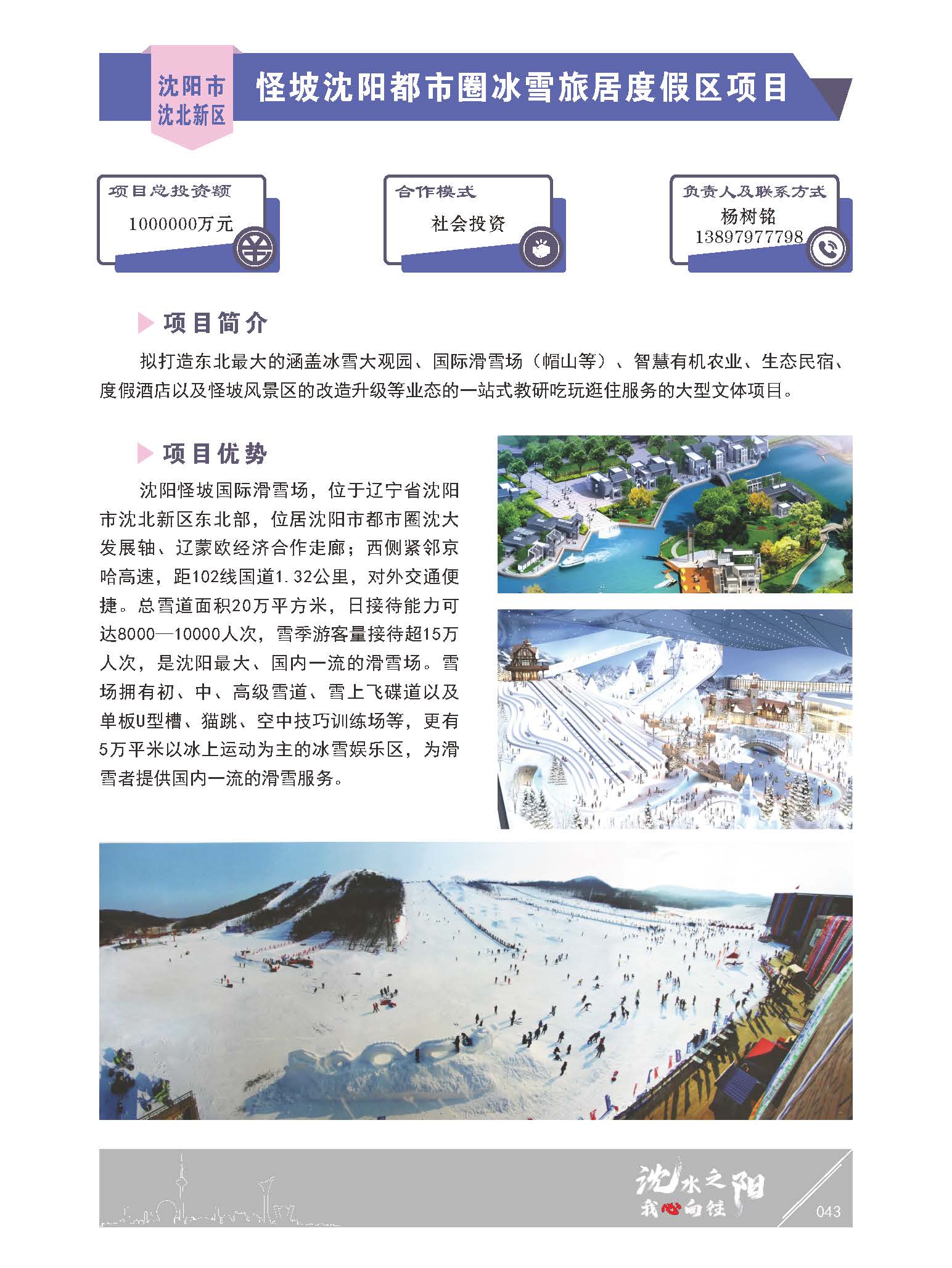 沈阳市
沈北新区

怪坡沈阳都市圈冰雪旅居度假区项目

项目总投资额
1000000万元

合作模式
社会投资

负责人及联系方式
杨树铭
13897977798

项目简介

拟打造东北最大的涵盖冰雪大观园、国际滑雪场（帽山等）、智慧有机农业、生态民宿、度假酒店以及怪坡风景区的改造升级等业态的一站式教研吃玩逛住服务的大型文体项目。

项目优势

沈阳怪坡国际滑雪场，位于辽宁省沈阳市沈北新区东北部，位居沈阳市都市圈沈大发展轴、辽蒙欧经济合作走廊；西侧紧邻京哈高速，距102线国道1.32公里，对外交通便捷。总雪道面积20万平方米，日接待能力可达8000—10000人次，雪季游客量接待超15万人次，是沈阳最大、国内一流的滑雪场。雪场拥有初、中、高级雪道、雪上飞碟道以及单板U型槽、猫跳、空中技巧训练场等，更有5万平米以冰上运动为主的冰雪娱乐区，为滑雪者提供国内一流的滑雪服务。

沈水之阳
我心向往

043